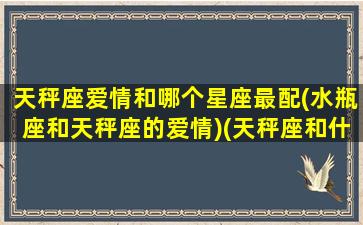 天秤座爱情和哪个星座最配(水瓶座和天秤座的爱情)(天秤座和什